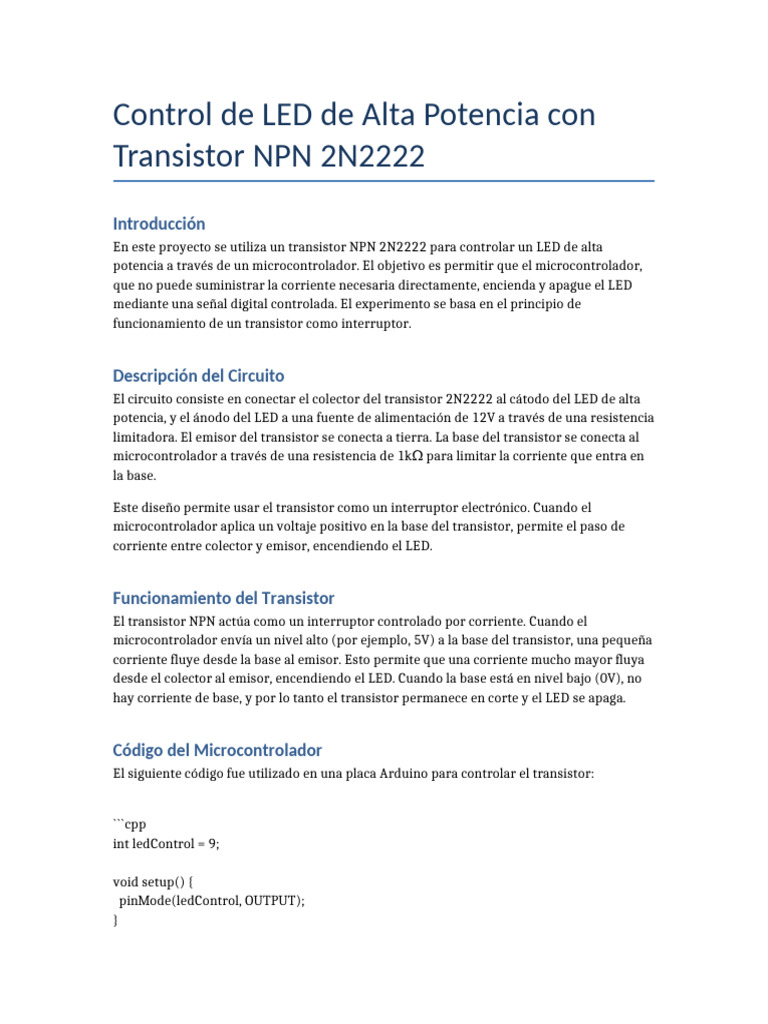 Control de LED de Alta Potencia con Transistor NPN 2N2222

Introducción

En este proyecto se utiliza un transistor NPN 2N2222 para controlar un LED de alta potencia a través de un microcontrolador. El objetivo es permitir que el microcontrolador, que no puede suministrar la corriente necesaria directamente, encienda y apague el LED mediante una señal digital controlada. El experimento se basa en el principio de funcionamiento de un transistor como interruptor.

Descripción del Circuito

El circuito consiste en conectar el colector del transistor 2N2222 al cátodo del LED de alta potencia, y el ánodo del LED a una fuente de alimentación de 12V a través de una resistencia limitadora. El emisor del transistor se conecta a tierra. La base del transistor se conecta al microcontrolador a través de una resistencia de 1kΩ para limitar la corriente que entra en la base.

Este diseño permite usar el transistor como un interruptor electrónico. Cuando el microcontrolador aplica un voltaje positivo en la base del transistor, permite el paso de corriente entre colector y emisor, encendiendo el LED.

Funcionamiento del Transistor

El transistor NPN actúa como un interruptor controlado por corriente. Cuando el microcontrolador envía un nivel alto (por ejemplo, 5V) a la base del transistor, una pequeña corriente fluye desde la base al emisor. Esto permite que una corriente mucho mayor fluya desde el colector al emisor, encendiendo el LED. Cuando la base está en nivel bajo (0V), no hay corriente de base, y por lo tanto el transistor permanece en corte y el LED se apaga.

Código del Microcontrolador

El siguiente código fue utilizado en una placa Arduino para controlar el transistor:

```cpp
int ledControl = 9;

void setup() {
  pinMode(ledControl, OUTPUT);
}